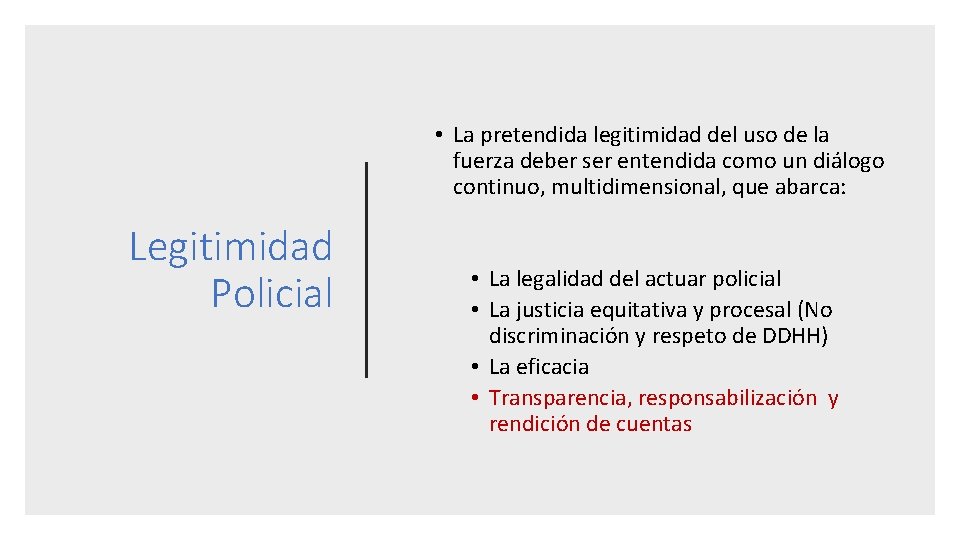 Legitimidad Policial

• La pretendida legitimidad del uso de la fuerza deber ser entendida como un diálogo continuo, multidimensional, que abarca:

• La legalidad del actuar policial
• La justicia equitativa y procesal (No discriminación y respeto de DDHH)
• La eficacia
• Transparencia, responsabilización y rendición de cuentas